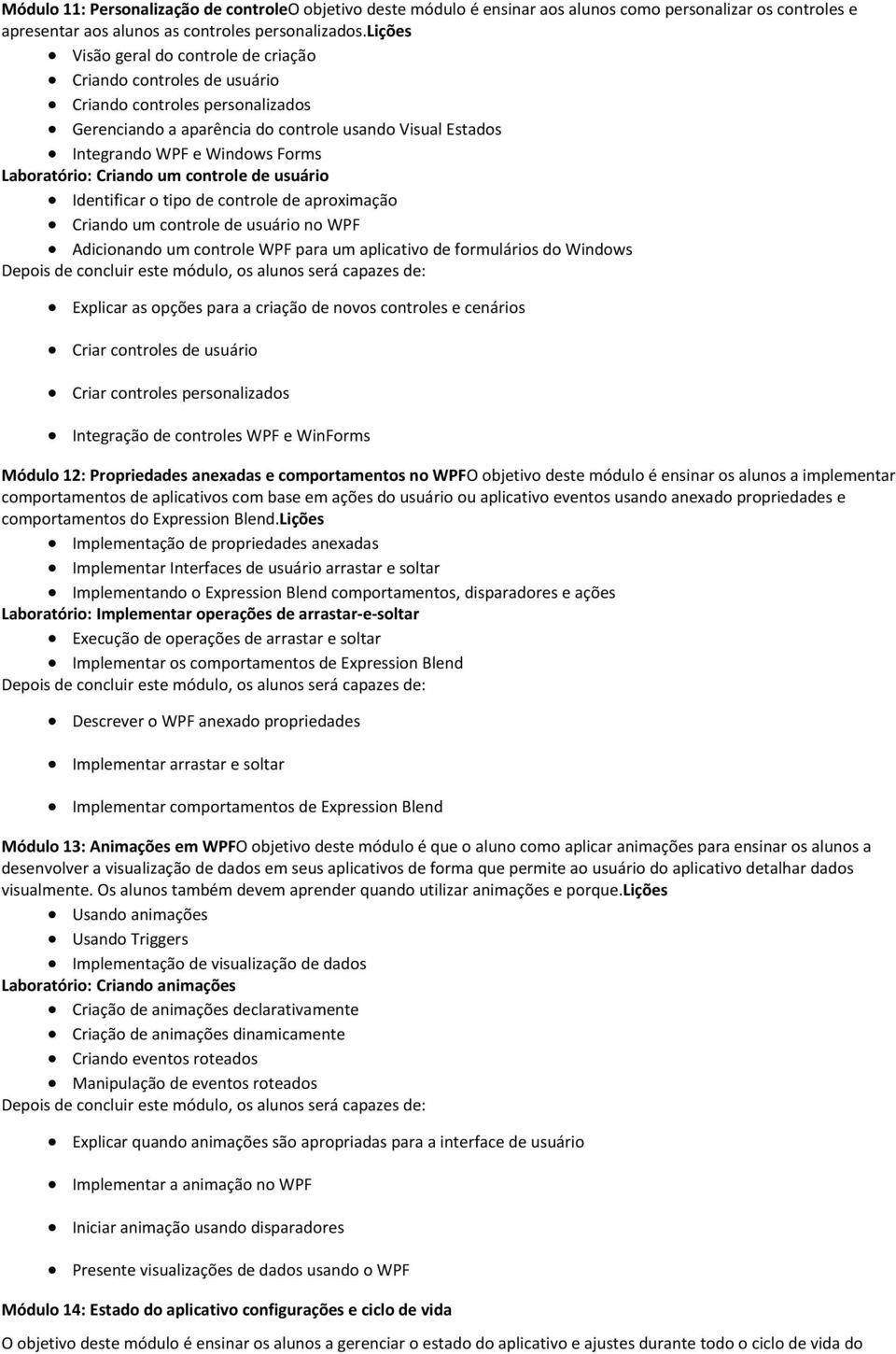 Módulo 11: Personalização de controleO objetivo deste módulo é ensinar aos alunos como personalizar os controles e apresentar aos alunos as controles personalizados.Lições

- Visão geral do controle de criação
- Criando controles de usuário
- Criando controles personalizados
- Gerenciando a aparência do controle usando Visual Estados
- Integrando WPF e Windows Forms

Laboratório: Criando um controle de usuário

- Identificar o tipo de controle de aproximação
- Criando um controle de usuário no WPF
- Adicionando um controle WPF para um aplicativo de formulários do Windows

Depois de concluir este módulo, os alunos será capazes de:

- Explicar as opções para a criação de novos controles e cenários
- Criar controles de usuário
- Criar controles personalizados
- Integração de controles WPF e WinForms

Módulo 12: Propriedades anexadas e comportamentos no WPFO objetivo deste módulo é ensinar os alunos a implementar comportamentos de aplicativos com base em ações do usuário ou aplicativo eventos usando anexado propriedades e comportamentos do Expression Blend.Lições

- Implementação de propriedades anexadas
- Implementar Interfaces de usuário arrastar e soltar
- Implementando o Expression Blend comportamentos, disparadores e ações

Laboratório: Implementar operações de arrastar-e-soltar

- Execução de operações de arrastar e soltar
- Implementar os comportamentos de Expression Blend

Depois de concluir este módulo, os alunos será capazes de:

- Descrever o WPF anexado propriedades
- Implementar arrastar e soltar
- Implementar comportamentos de Expression Blend

Módulo 13: Animações em WPFO objetivo deste módulo é que o aluno como aplicar animações para ensinar os alunos a desenvolver a visualização de dados em seus aplicativos de forma que permite ao usuário do aplicativo detalhar dados visualmente. Os alunos também devem aprender quando utilizar animações e porque.Lições

- Usando animações
- Usando Triggers
- Implementação de visualização de dados

Laboratório: Criando animações

- Criação de animações declarativamente
- Criação de animações dinamicamente
- Criando eventos roteados
- Manipulação de eventos roteados

Depois de concluir este módulo, os alunos será capazes de:

- Explicar quando animações são apropriadas para a interface de usuário
- Implementar a animação no WPF
- Iniciar animação usando disparadores
- Presente visualizações de dados usando o WPF

Módulo 14: Estado do aplicativo configurações e ciclo de vida

O objetivo deste módulo é ensinar os alunos a gerenciar o estado do aplicativo e ajustes durante todo o ciclo de vida do